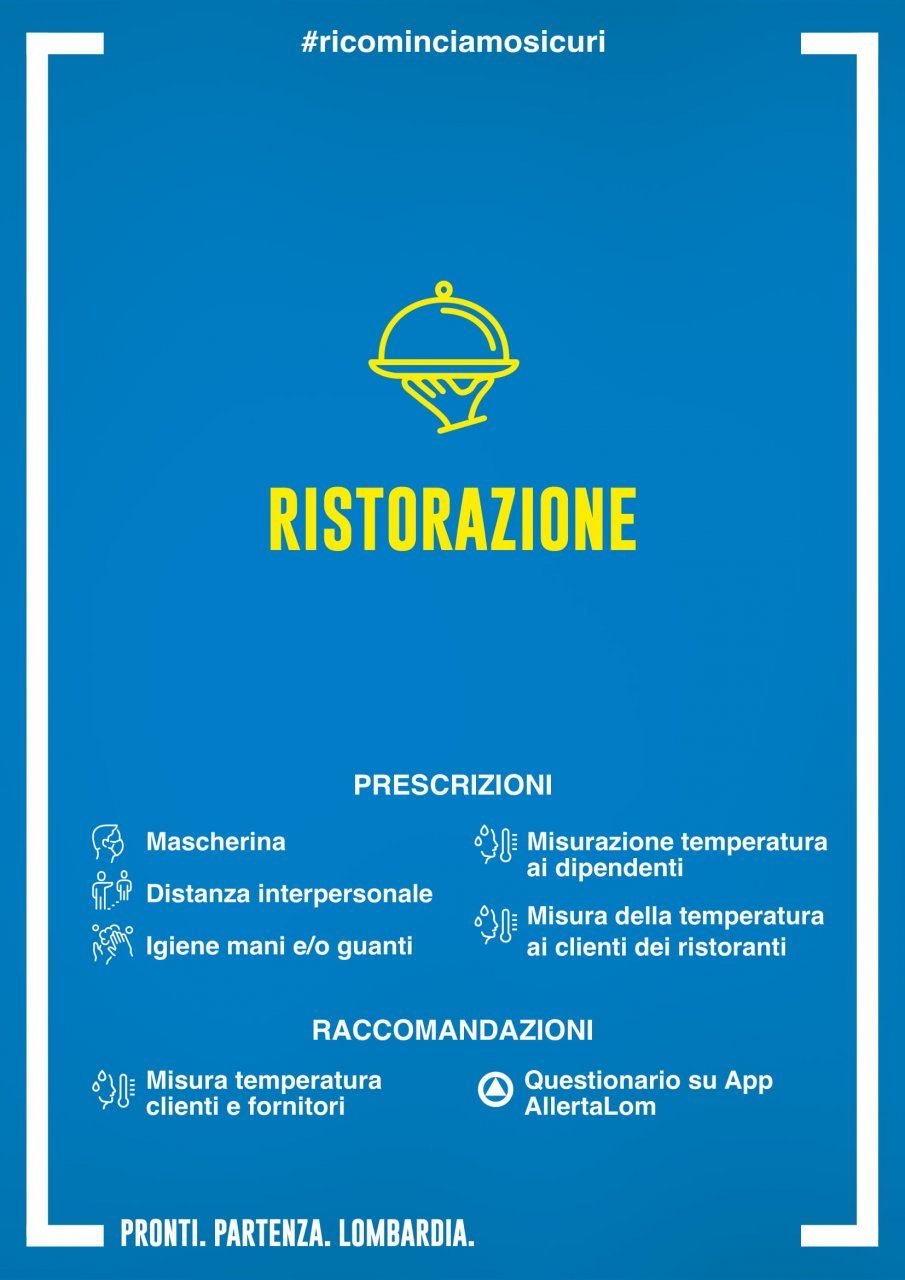 #ricominciamosicuri

RISTORAZIONE

PRESCRIZIONI

Mascherina

Distanza interpersonale

Igiene mani e/o guanti

Misurazione temperatura ai dipendenti

Misura della temperatura ai clienti dei ristoranti

RACCOMANDAZIONI

Misura temperatura clienti e fornitori

Questionario su App AllertaLom

PRONTI. PARTENZA. LOMBARDIA.